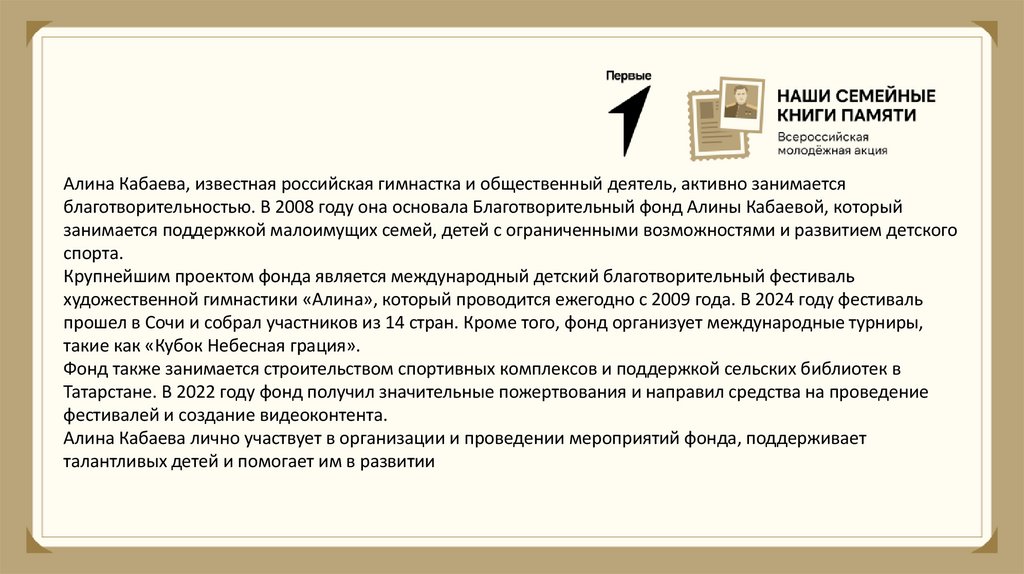 Первые

НАШИ СЕМЕЙНЫЕ КНИГИ ПАМЯТИ
Всероссийская молодёжная акция

Алина Кабаева, известная российская гимнастка и общественный деятель, активно занимается благотворительностью. В 2008 году она основала Благотворительный фонд Алины Кабаевой, который занимается поддержкой малоимущих семей, детей с ограниченными возможностями и развитием детского спорта.

Крупнейшим проектом фонда является международный детский благотворительный фестиваль художественной гимнастики «Алина», который проводится ежегодно с 2009 года. В 2024 году фестиваль прошел в Сочи и собрал участников из 14 стран. Кроме того, фонд организует международные турниры, такие как «Кубок Небесная грация».

Фонд также занимается строительством спортивных комплексов и поддержкой сельских библиотек в Татарстане. В 2022 году фонд получил значительные пожертвования и направил средства на проведение фестивалей и создание видеоконтента.

Алина Кабаева лично участвует в организации и проведении мероприятий фонда, поддерживает талантливых детей и помогает им в развитии